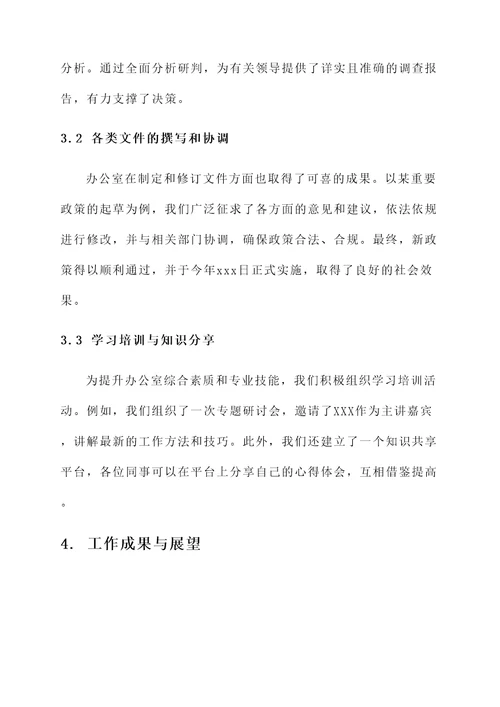 分析。通过全面分析研判，为有关领导提供了详实且准确的调查报告，有力支撑了决策。

3.2 各类文件的撰写和协调

办公室在制定和修订文件方面也取得了可喜的成果。以某重要政策的起草为例，我们广泛征求了各方面的意见和建议，依法依规进行修改，并与相关部门协调，确保政策合法、合规。最终，新政策得以顺利通过，并于今年xxx日正式实施，取得了良好的社会效果。

3.3 学习培训与知识分享

为提升办公室综合素质和专业技能，我们积极组织学习培训活动。例如，我们组织了一次专题研讨会，邀请了XXX作为主讲嘉宾，讲解最新的工作方法和技巧。此外，我们还建立了一个知识共享平台，各位同事可以在平台上分享自己的心得体会，互相借鉴提高。

4. 工作成果与展望